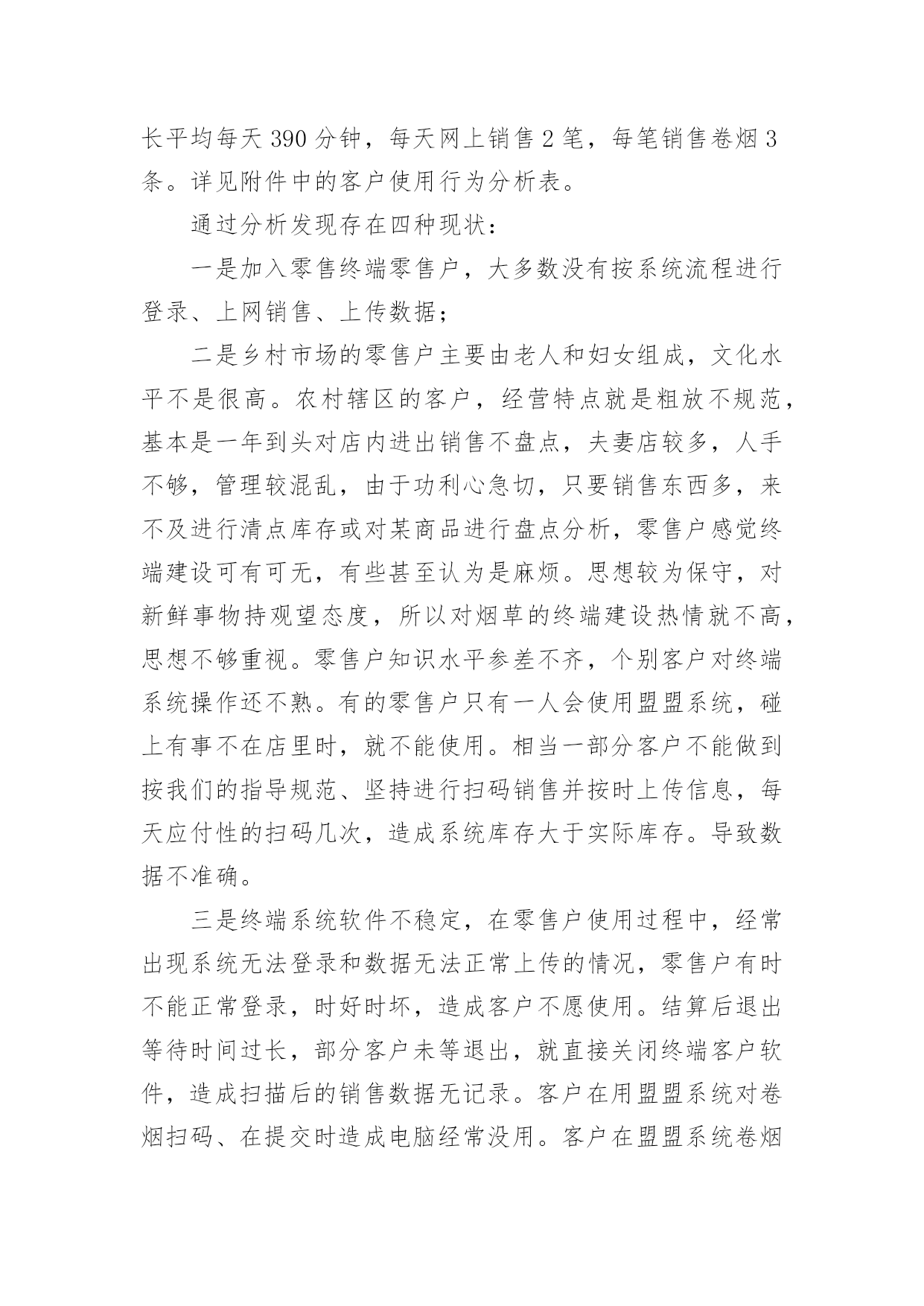 长平均每天 390 分钟，每天网上销售 2 笔，每笔销售卷烟 3 条。详见附件中的客户使用行为分析表。

通过分析发现存在四种现状：

一是加入零售终端零售户，大多数没有按系统流程进行登录、上网销售、上传数据；

二是乡村市场的零售户主要由老人和妇女组成，文化水平不是很高。农村辖区的客户，经营特点就是粗放不规范，基本是一年到头对店内进出销售不盘点，夫妻店较多，人手不够，管理较混乱，由于功利心急切，只要销售东西多，来不及进行清点库存或对某商品进行盘点分析，零售户感觉终端建设可有可无，有些甚至认为是麻烦。思想较为保守，对新鲜事物持观望态度，所以对烟草的终端建设热情就不高，思想不够重视。零售户知识水平参差不齐，个别客户对终端系统操作还不熟。有的零售户只有一人会使用盟盟系统，碰上有事不在店里时，就不能使用。相当一部分客户不能做到按我们的指导规范、坚持进行扫码销售并按时上传信息，每天应付性的扫码几次，造成系统库存大于实际库存。导致数据不准确。

三是终端系统软件不稳定，在零售户使用过程中，经常出现系统无法登录和数据无法正常上传的情况，零售户有时不能正常登录，时好时坏，造成客户不愿使用。结算后退出等待时间过长，部分客户未等退出，就直接关闭终端客户软件，造成扫描后的销售数据无记录。客户在用盟盟系统对卷烟扫码、在提交时造成电脑经常没用。客户在盟盟系统卷烟